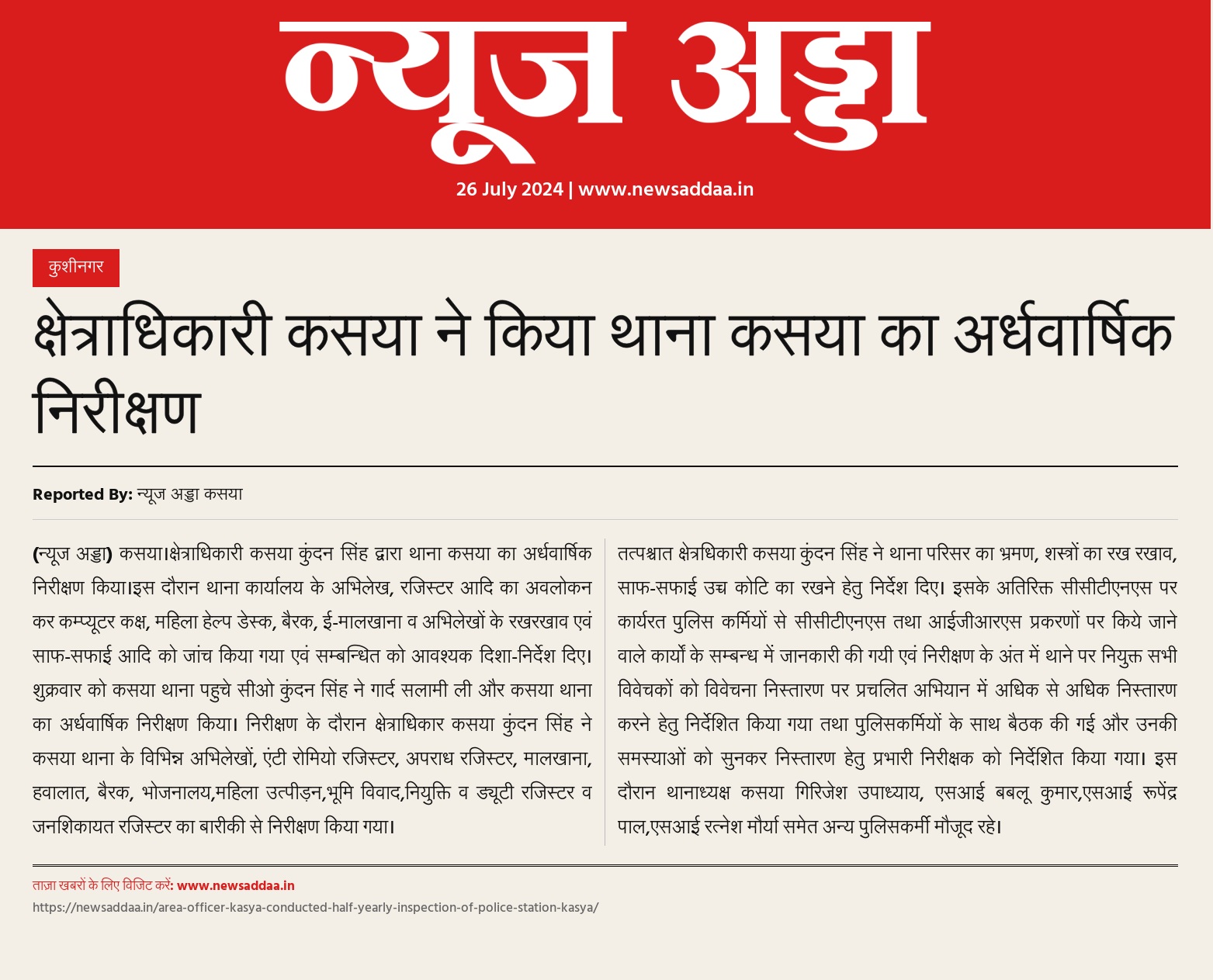 न्यूज अड्डा

26 July 2024 | www.newsaddaa.in

कुशीनगर

क्षेत्राधिकारी कसया ने किया थाना कसया का अर्धवार्षिक निरीक्षण

Reported By: न्यूज अड्डा कसया

(न्यूज अड्डा) कसया।क्षेत्राधिकारी कसया कुंदन सिंह द्वारा थाना कसया का अर्धवार्षिक निरीक्षण किया।इस दौरान थाना कार्यालय के अभिलेख, रजिस्टर आदि का अवलोकन कर कम्प्यूटर कक्ष, महिला हेल्प डेस्क, बैरक, ई-मालखाना व अभिलेखों के रखरखाव एवं साफ-सफाई आदि को जांच किया गया एवं सम्बन्धित को आवश्यक दिशा-निर्देश दिए। शुक्रवार को कसया थाना पहुचे सीओ कुंदन सिंह ने गार्द सलामी ली और कसया थाना का अर्धवार्षिक निरीक्षण किया। निरीक्षण के दौरान क्षेत्राधिकार कसया कुंदन सिंह ने कसया थाना के विभिन्न अभिलेखों, एंटी रोमियो रजिस्टर, अपराध रजिस्टर, मालखाना, हवालात, बैरक, भोजनालय,महिला उत्पीड़न,भूमि विवाद,नियुक्ति व ड्यूटी रजिस्टर व जनशिकायत रजिस्टर का बारीकी से निरीक्षण किया गया।

तत्पश्चात क्षेत्रधिकारी कसया कुंदन सिंह ने थाना परिसर का भ्रमण, शस्त्रों का रख रखाव, साफ-सफाई उच्च कोटि का रखने हेतु निर्देश दिए। इसके अतिरिक्त सीसीटीएनएस पर कार्यरत पुलिस कर्मियों से सीसीटीएनएस तथा आईजीआरएस प्रकरणों पर किये जाने वाले कार्यो के सम्बन्ध में जानकारी की गयी एवं निरीक्षण के अंत में थाने पर नियुक्त सभी विवेचकों को विवेचना निस्तारण पर प्रचलित अभियान में अधिक से अधिक निस्तारण करने हेतु निर्देशित किया गया तथा पुलिसकर्मियों के साथ बैठक की गई और उनकी समस्याओं को सुनकर निस्तारण हेतु प्रभारी निरीक्षक को निर्देशित किया गया। इस दौरान थानाध्यक्ष कसया गिरिजेश उपाध्याय, एसआई बबलू कुमार,एसआई रूपेंद्र पाल,एसआई रत्नेश मौर्या समेत अन्य पुलिसकर्मी मौजूद रहे।

ताज़ा खबरों के लिए विजिट करें: www.newsaddaa.in
https://newsaddaa.in/area-officer-kasya-conducted-half-yearly-inspection-of-police-station-kasya/